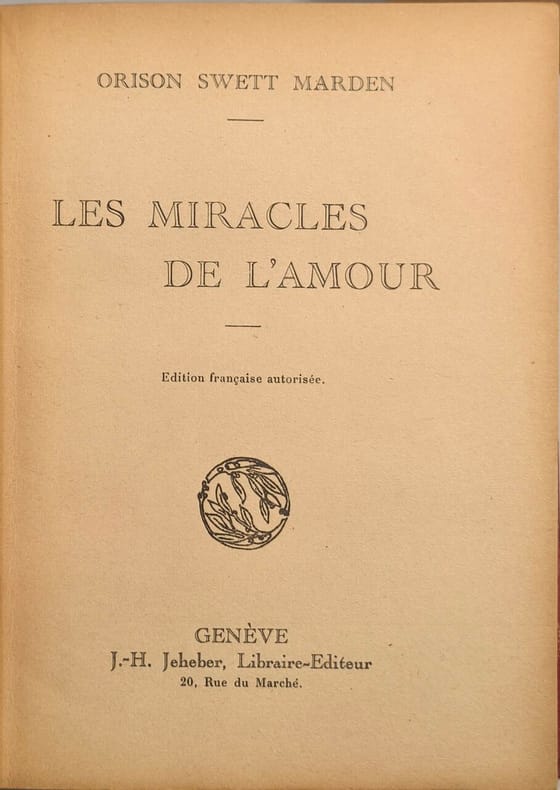 ORISON SWETT MARDEN

LES MIRACLES
DE L'AMOUR

Edition française autorisée.

GENÈVE
J.-H. Jeheber, Libraire-Editeur
20, Rue du Marché.